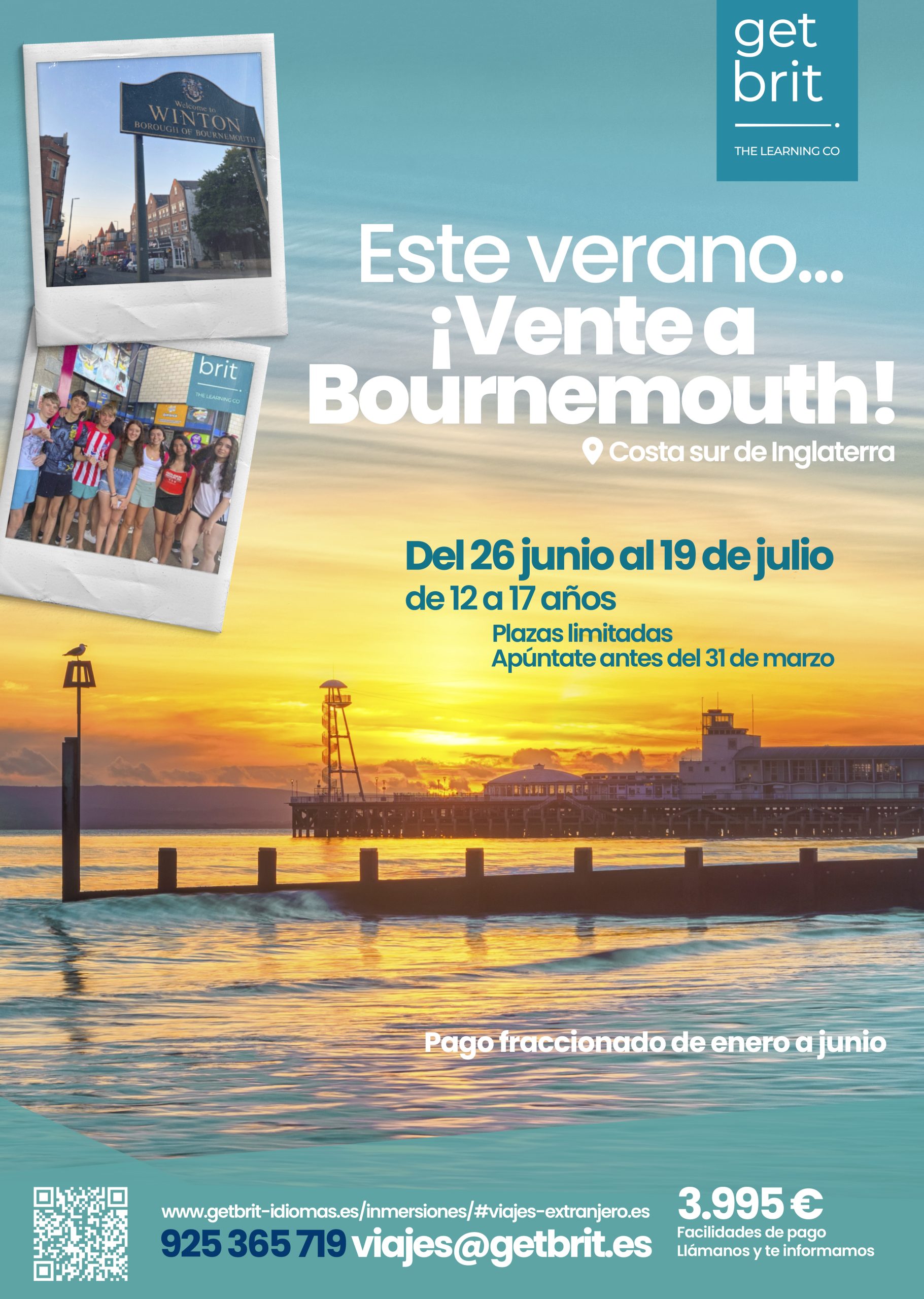 get
brit

THE LEARNING CO

Welcome to
WINTON
BOROUGH OF BOURNEMOUTH

brit
THE LEARNING CO

Este verano...
¡Vente a Bournemouth!

Costa sur de Inglaterra

Del 26 junio al 19 de julio
de 12 a 17 años

Plazas limitadas
Apúntate antes del 31 de marzo

Pago fraccionado de enero a junio

www.getbrit-idiomas.es/inmersiones/#viajes-extranjero.es
925 365 719 viajes@getbrit.es

3.995 €
Facilidades de pago
Llámanos y te informamos